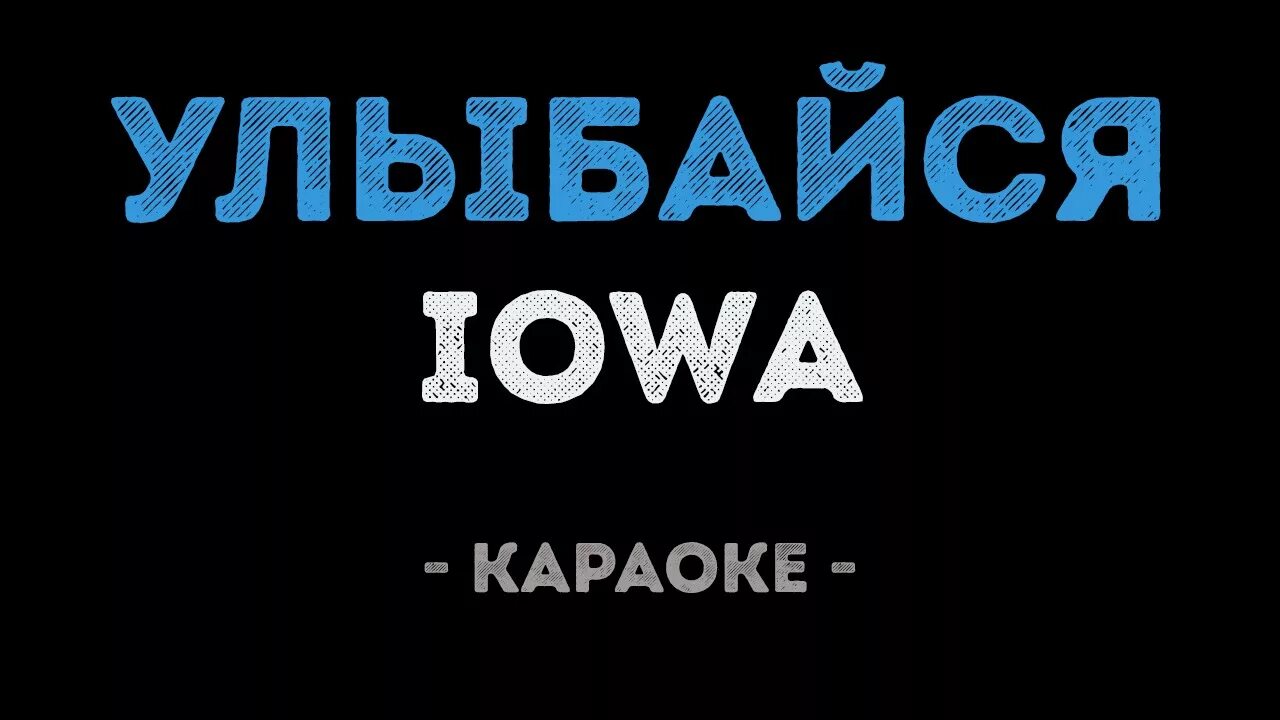 УЛЫБАЙСЯ

IOWA

- КАРАОКЕ -